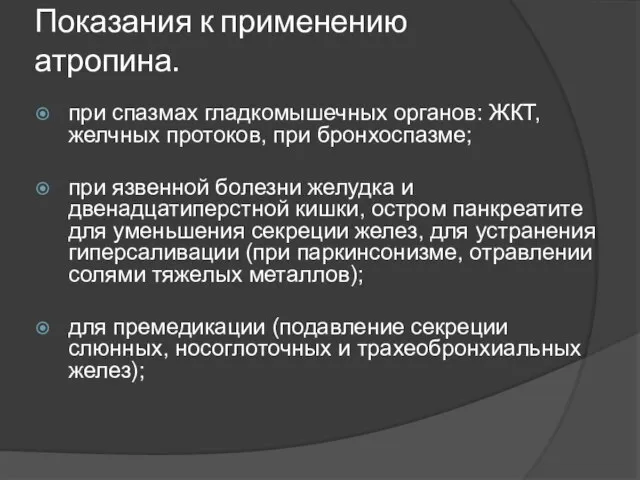 Показания к применению атропина.

при спазмах гладкомышечных органов: ЖКТ, желчных протоков, при бронхоспазме;

при язвенной болезни желудка и двенадцатиперстной кишки, остром панкреатите для уменьшения секреции желез, для устранения гиперсаливации (при паркинсонизме, отравлении солями тяжелых металлов);

для премедикации (подавление секреции слюнных, носоглоточных и трахеобронхиальных желез);